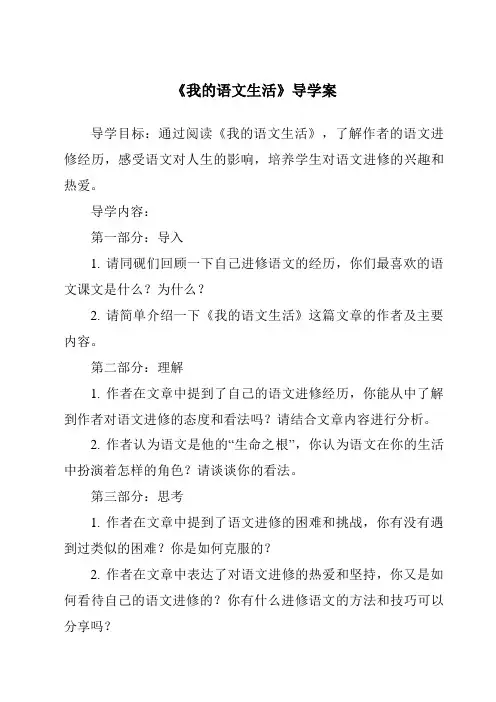 《我的语文生活》导学案

导学目标：通过阅读《我的语文生活》，了解作者的语文进修经历，感受语文对人生的影响，培养学生对语文进修的兴趣和热爱。

导学内容：

第一部分：导入

1. 请同砚们回顾一下自己进修语文的经历，你们最喜欢的语文课文是什么？为什么？

2. 请简单介绍一下《我的语文生活》这篇文章的作者及主要内容。

第二部分：理解

1. 作者在文章中提到了自己的语文进修经历，你能从中了解到作者对语文进修的态度和看法吗？请结合文章内容进行分析。

2. 作者认为语文是他的“生命之根”，你认为语文在你的生活中扮演着怎样的角色？请谈谈你的看法。

第三部分：思考

1. 作者在文章中提到了语文进修的困难和挑战，你有没有遇到过类似的困难？你是如何克服的？

2. 作者在文章中表达了对语文进修的热爱和坚持，你又是如何看待自己的语文进修的？你有什么进修语文的方法和技巧可以分享吗？